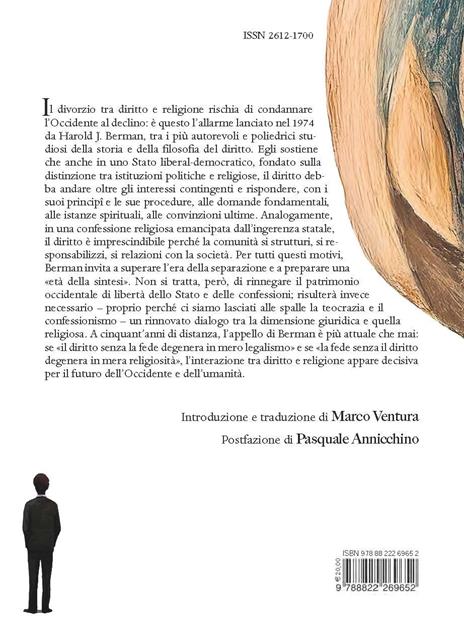 ISSN 2612-1700

Il divorzio tra diritto e religione rischia di condannare l'Occidente al declino: è questo l'allarme lanciato nel 1974 da Harold J. Berman, tra i più autorevoli e poliedrici studiosi della storia e della filosofia del diritto. Egli sostiene che anche in uno Stato liberal-democratico, fondato sulla distinzione tra istituzioni politiche e religiose, il diritto debba andare oltre gli interessi contingenti e rispondere, con i suoi principî e le sue procedure, alle domande fondamentali, alle istanze spirituali, alle convinzioni ultime. Analogamente, in una confessione religiosa emancipata dall'ingerenza statale, il diritto è imprescindibile perché la comunità si strutturi, si responsabilizzi, si relazioni con la società. Per tutti questi motivi, Berman invita a superare l'era della separazione e a preparare una «età della sintesi». Non si tratta, però, di rinnegare il patrimonio occidentale di libertà dello Stato e delle confessioni; risulterà invece necessario – proprio perché ci siamo lasciati alle spalle la teocrazia e il confessionismo – un rinnovato dialogo tra la dimensione giuridica e quella religiosa. A cinquant'anni di distanza, l'appello di Berman è più attuale che mai: se «il diritto senza la fede degenera in mero legalismo» e se «la fede senza il diritto degenera in mera religiosità», l'interazione tra diritto e religione appare decisiva per il futuro dell'Occidente e dell'umanità.

Introduzione e traduzione di Marco Ventura

Postfazione di Pasquale Annicchino

ISBN 978 88 222 6965 2

€ 20,00

9 788822 269652